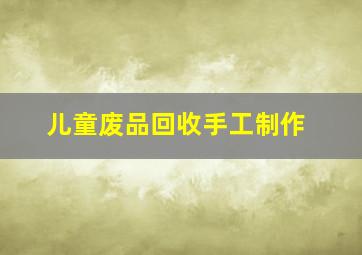 儿童废品回收手工制作